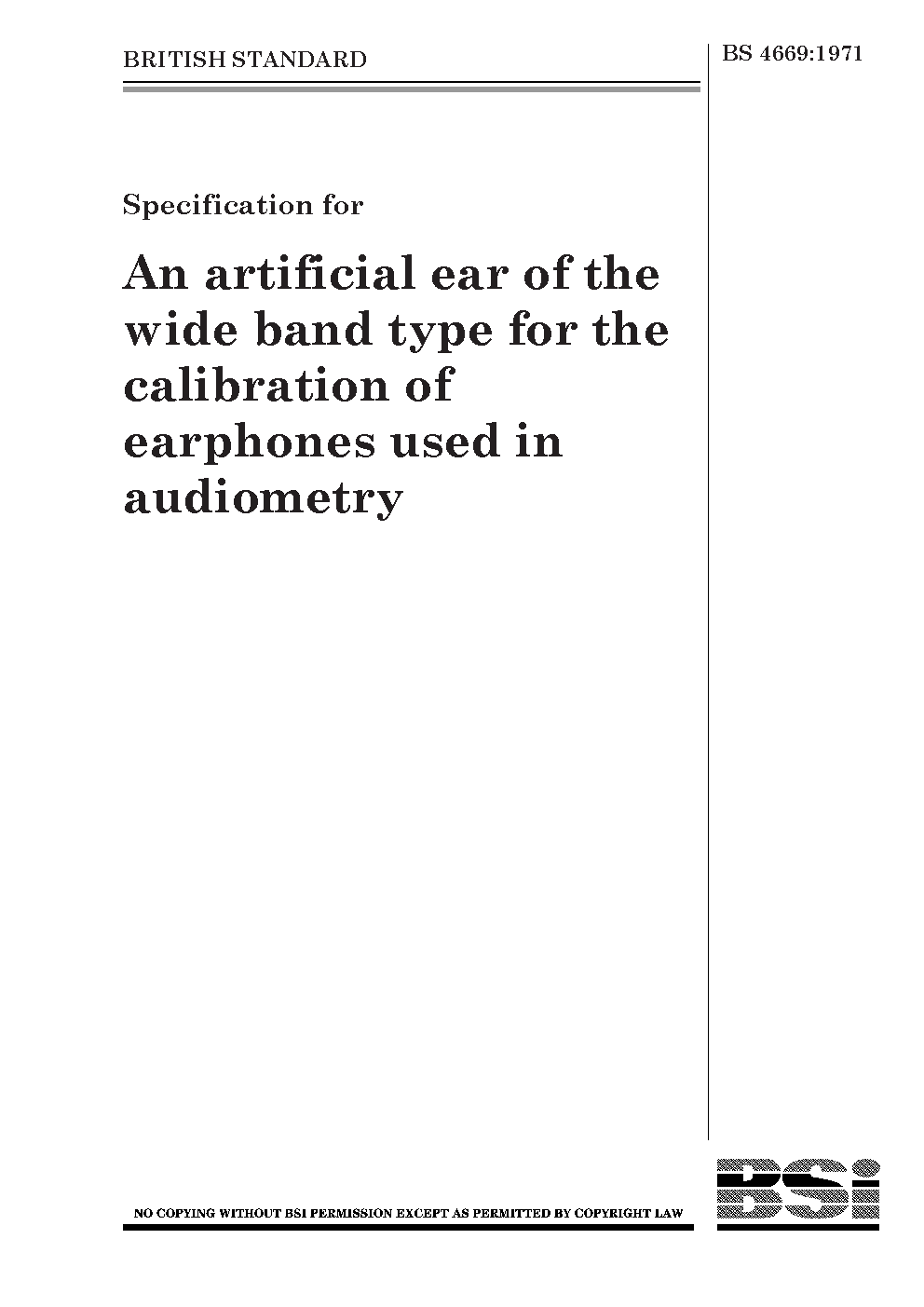 BRITISH STANDARD

BS 4669:1971

Specification for

An artificial ear of the wide band type for the calibration of earphones used in audiometry

NO COPYING WITHOUT BSI PERMISSION EXCEPT AS PERMITTED BY COPYRIGHT LAW

BSi